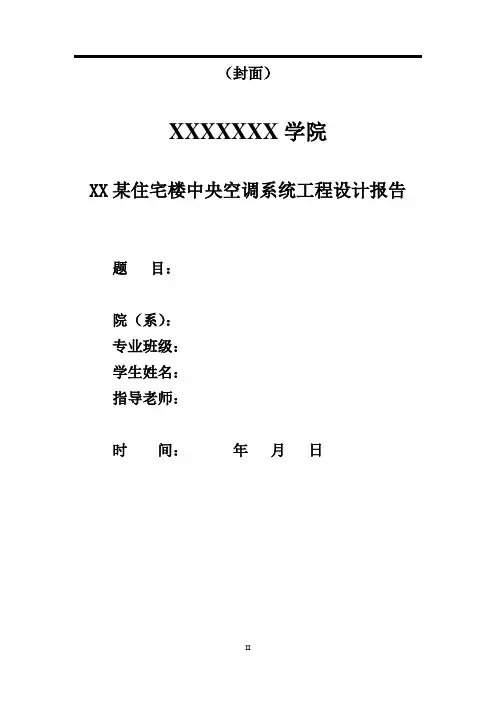 （封面）

XXXXXXX 学院

XX 某住宅楼中央空调系统工程设计报告

题　目：

院（系）：
专业班级：
学生姓名：
指导老师：

时　间：　　　年　月　日

II